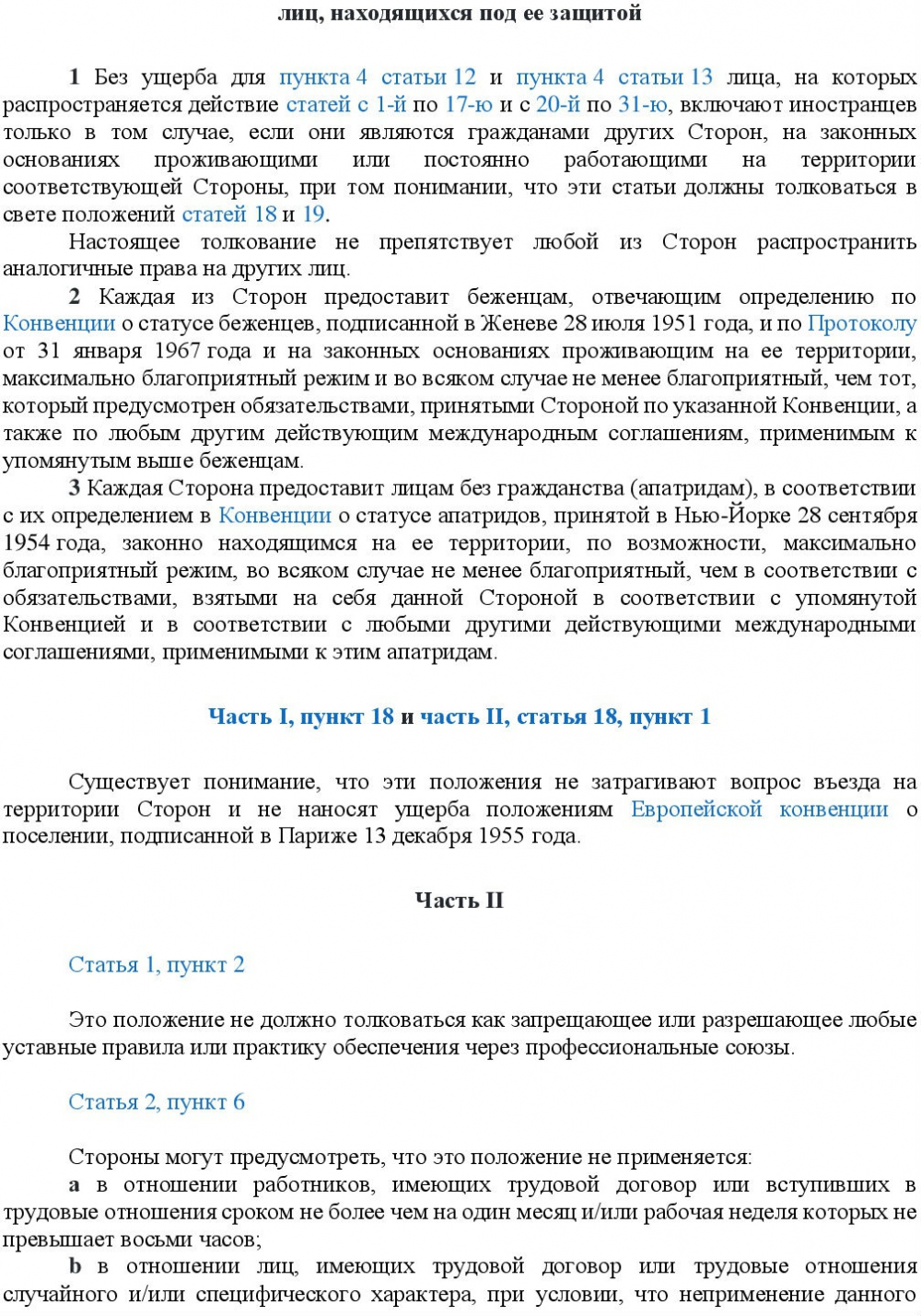 лиц, находящихся под ее защитой

1 Без ущерба для пункта 4 статьи 12 и пункта 4 статьи 13 лица, на которых распространяется действие статей с 1-й по 17-ю и с 20-й по 31-ю, включают иностранцев только в том случае, если они являются гражданами других Сторон, на законных основаниях проживающими или постоянно работающими на территории соответствующей Стороны, при том понимании, что эти статьи должны толковаться в свете положений статей 18 и 19.

Настоящее толкование не препятствует любой из Сторон распространить аналогичные права на других лиц.

2 Каждая из Сторон предоставит беженцам, отвечающим определению по Конвенции о статусе беженцев, подписанной в Женеве 28 июля 1951 года, и по Протоколу от 31 января 1967 года и на законных основаниях проживающим на ее территории, максимально благоприятный режим и во всяком случае не менее благоприятный, чем тот, который предусмотрен обязательствами, принятыми Стороной по указанной Конвенции, а также по любым другим действующим международным соглашениям, применимым к упомянутым выше беженцам.

3 Каждая Сторона предоставит лицам без гражданства (апатридам), в соответствии с их определением в Конвенции о статусе апатридов, принятой в Нью-Йорке 28 сентября 1954 года, законно находящимся на ее территории, по возможности, максимально благоприятный режим, во всяком случае не менее благоприятный, чем в соответствии с обязательствами, взятыми на себя данной Стороной в соответствии с упомянутой Конвенцией и в соответствии с любыми другими действующими международными соглашениями, применимыми к этим апатридам.

Часть I, пункт 18 и часть II, статья 18, пункт 1

Существует понимание, что эти положения не затрагивают вопрос въезда на территории Сторон и не наносят ущерба положениям Европейской конвенции о поселении, подписанной в Париже 13 декабря 1955 года.

Часть II

Статья 1, пункт 2

Это положение не должно толковаться как запрещающее или разрешающее любые уставные правила или практику обеспечения через профессиональные союзы.

Статья 2, пункт 6

Стороны могут предусмотреть, что это положение не применяется:

a в отношении работников, имеющих трудовой договор или вступивших в трудовые отношения сроком не более чем на один месяц и/или рабочая неделя которых не превышает восьми часов;

b в отношении лиц, имеющих трудовой договор или трудовые отношения случайного и/или специфического характера, при условии, что неприменение данного